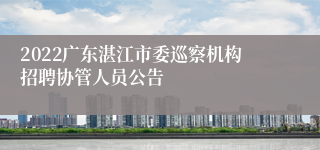 2022广东湛江市委巡察机构招聘协管人员公告